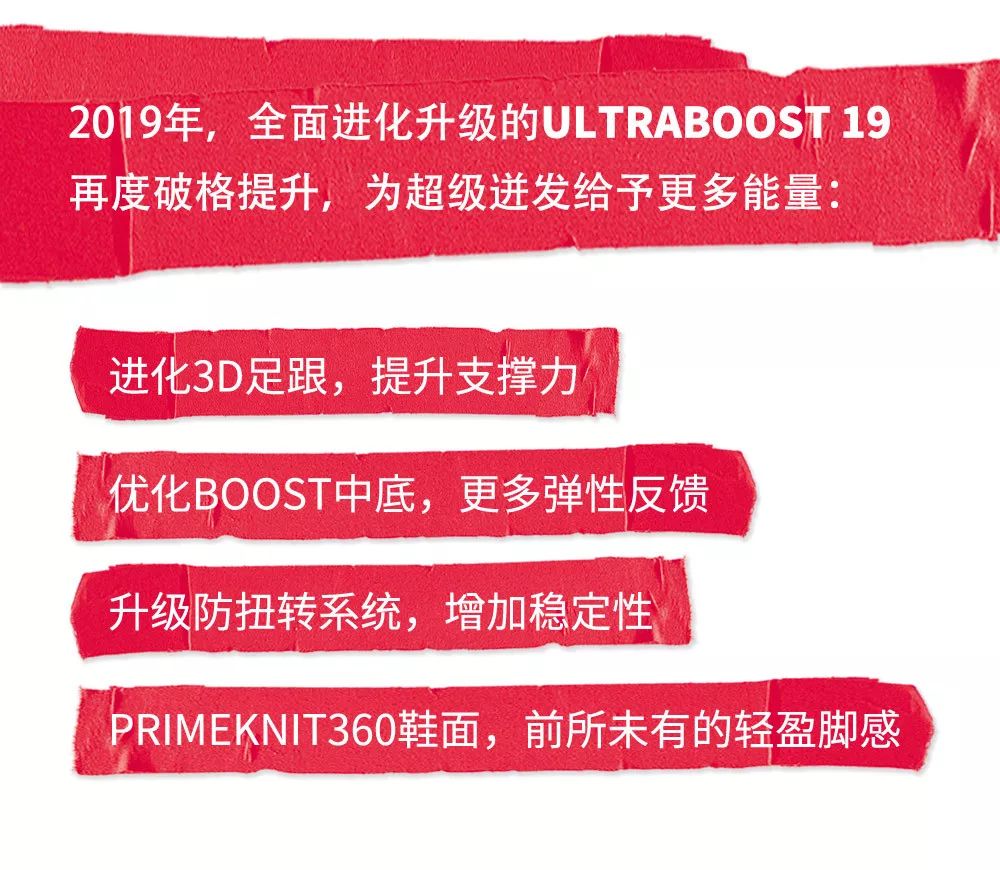 2019年，全面进化升级的ULTRABOOST 19
再度破格提升，为超级迸发给予更多能量：

进化3D足跟，提升支撑力

优化BOOST中底，更多弹性反馈

升级防扭转系统，增加稳定性

PRIMEKNIT360鞋面，前所未有的轻盈脚感